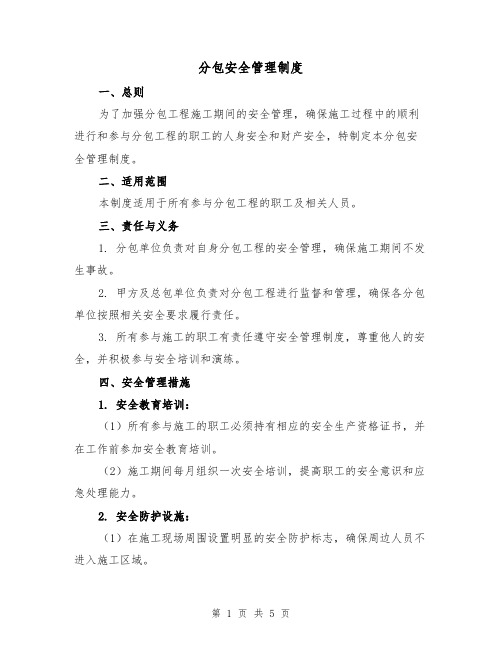 分包安全管理制度

一、总则

为了加强分包工程施工期间的安全管理，确保施工过程中的顺利进行和参与分包工程的职工的人身安全和财产安全，特制定本分包安全管理制度。

二、适用范围

本制度适用于所有参与分包工程的职工及相关人员。

三、责任与义务

1. 分包单位负责对自身分包工程的安全管理，确保施工期间不发生事故。

2. 甲方及总包单位负责对分包工程进行监督和管理，确保各分包单位按照相关安全要求履行责任。

3. 所有参与施工的职工有责任遵守安全管理制度，尊重他人的安全，并积极参与安全培训和演练。

四、安全管理措施

1. 安全教育培训：

（1）所有参与施工的职工必须持有相应的安全生产资格证书，并在工作前参加安全教育培训。

（2）施工期间每月组织一次安全培训，提高职工的安全意识和应急处理能力。

2. 安全防护设施：

（1）在施工现场周围设置明显的安全防护标志，确保周边人员不进入施工区域。

第 1 页 共 5 页